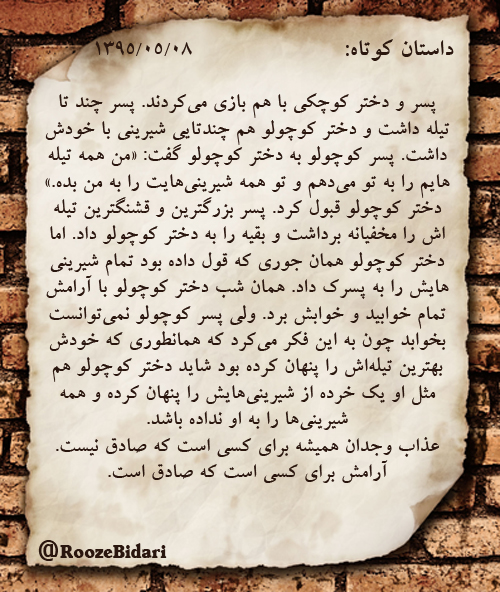 داستان کوتاه:
۱۳۹۵/۰۵/۰۸

پسر و دختر کوچکی با هم بازی می‌کردند. پسر چند تا تیله داشت و دختر کوچولو هم چندتایی شیرینی با خودش داشت. پسر کوچولو به دختر کوچولو گفت: «من همه تیله هایم را به تو می‌دهم و تو همه شیرینی‌هایت را به من بده.» دختر کوچولو قبول کرد. پسر بزرگترین و قشنگترین تیله اش را مخفیانه برداشت و بقیه را به دختر کوچولو داد. اما دختر کوچولو همان جوری که قول داده بود تمام شیرینی هایش را به پسرک داد. همان شب دختر کوچولو با آرامش تمام خوابید و خوابش برد. ولی پسر کوچولو نمی‌توانست بخوابد چون به این فکر می‌کرد که همانطوری که خودش بهترین تیله‌اش را پنهان کرده بود شاید دختر کوچولو هم مثل او یک خرده از شیرینی‌هایش را پنهان کرده و همه شیرینی‌ها را به او نداده باشد.
عذاب وجدان همیشه برای کسی است که صادق نیست.
آرامش برای کسی است که صادق است.

@RoozeBidari